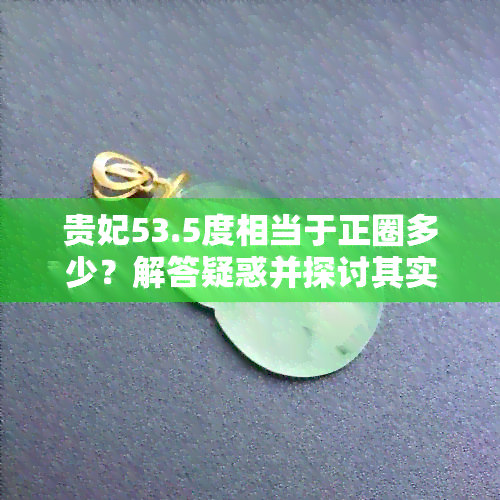 贵妃53.5度相当于正圈多少？解答疑惑并探讨其实